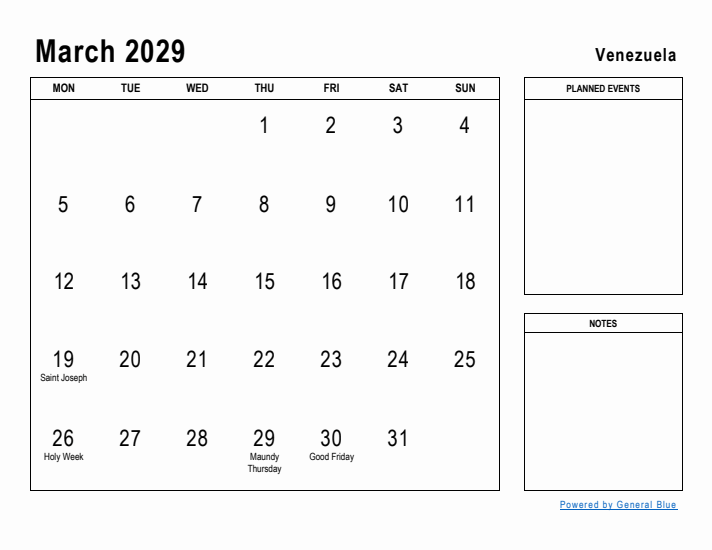 March 2029

Venezuela

| MON | TUE | WED | THU | FRI | SAT | SUN |
|---|---|---|---|---|---|---|
| | | | 1 | 2 | 3 | 4 |
| 5 | 6 | 7 | 8 | 9 | 10 | 11 |
| 12 | 13 | 14 | 15 | 16 | 17 | 18 |
| 19 Saint Joseph | 20 | 21 | 22 | 23 | 24 | 25 |
| 26 Holy Week | 27 | 28 | 29 Maundy Thursday | 30 Good Friday | 31 | |

PLANNED EVENTS

NOTES

Powered by General Blue